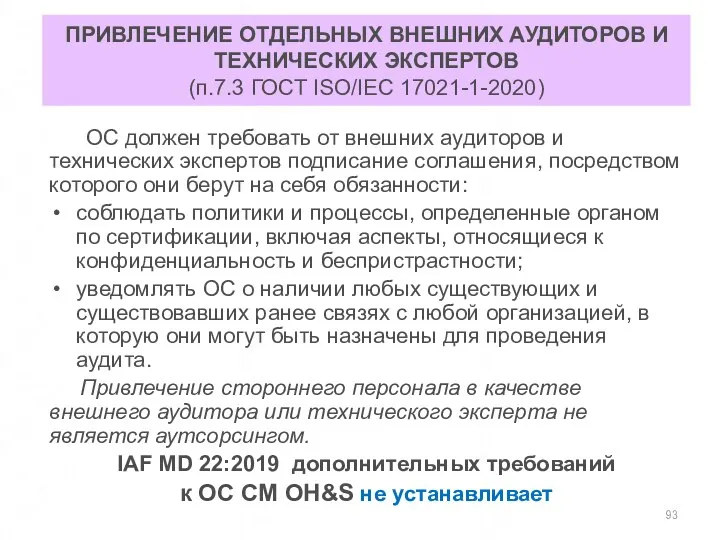 ПРИВЛЕЧЕНИЕ ОТДЕЛЬНЫХ ВНЕШНИХ АУДИТОРОВ И ТЕХНИЧЕСКИХ ЭКСПЕРТОВ
(п.7.3 ГОСТ ISO/IEC 17021-1-2020)

ОС должен требовать от внешних аудиторов и технических экспертов подписание соглашения, посредством которого они берут на себя обязанности:

• соблюдать политики и процессы, определенные органом по сертификации, включая аспекты, относящиеся к конфиденциальность и беспристрастности;
• уведомлять ОС о наличии любых существующих и существовавших ранее связях с любой организацией, в которую они могут быть назначены для проведения аудита.

Привлечение стороннего персонала в качестве внешнего аудитора или технического эксперта не является аутсорсингом.

IAF MD 22:2019 дополнительных требований к ОС СМ OH&S не устанавливает

93